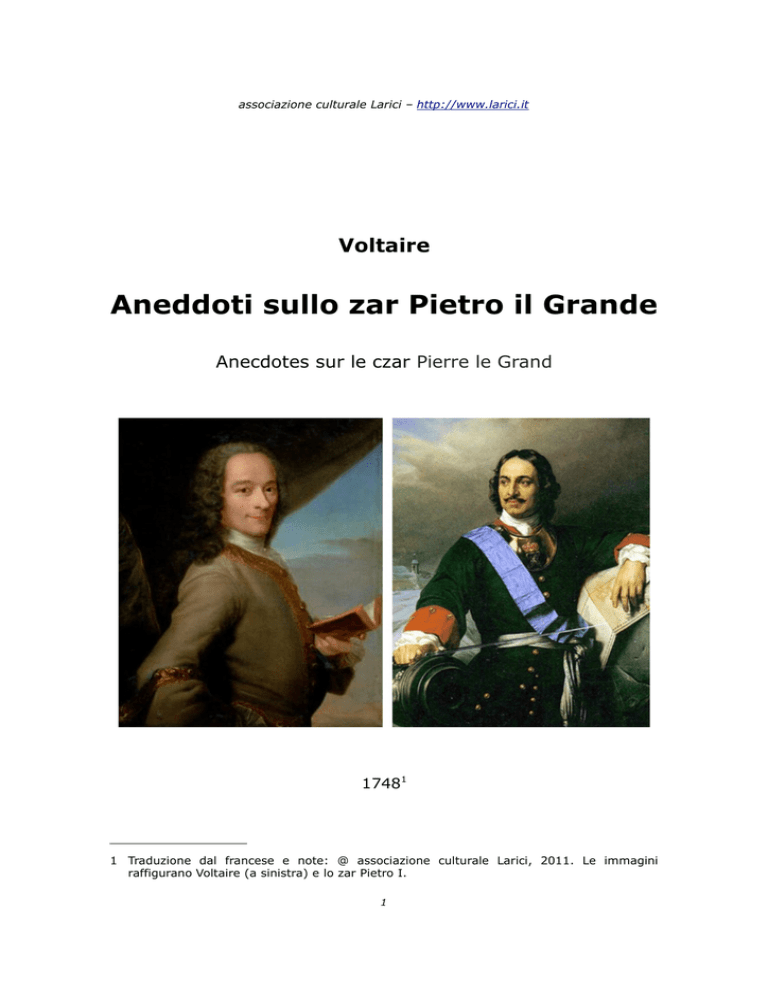 associazione culturale Larici – http://www.larici.it

Voltaire

Aneddoti sullo zar Pietro il Grande

Anecdotes sur le czar Pierre le Grand

1748$^1$

1 Traduzione dal francese e note: @ associazione culturale Larici, 2011. Le immagini raffigurano Voltaire (a sinistra) e lo zar Pietro I.

1